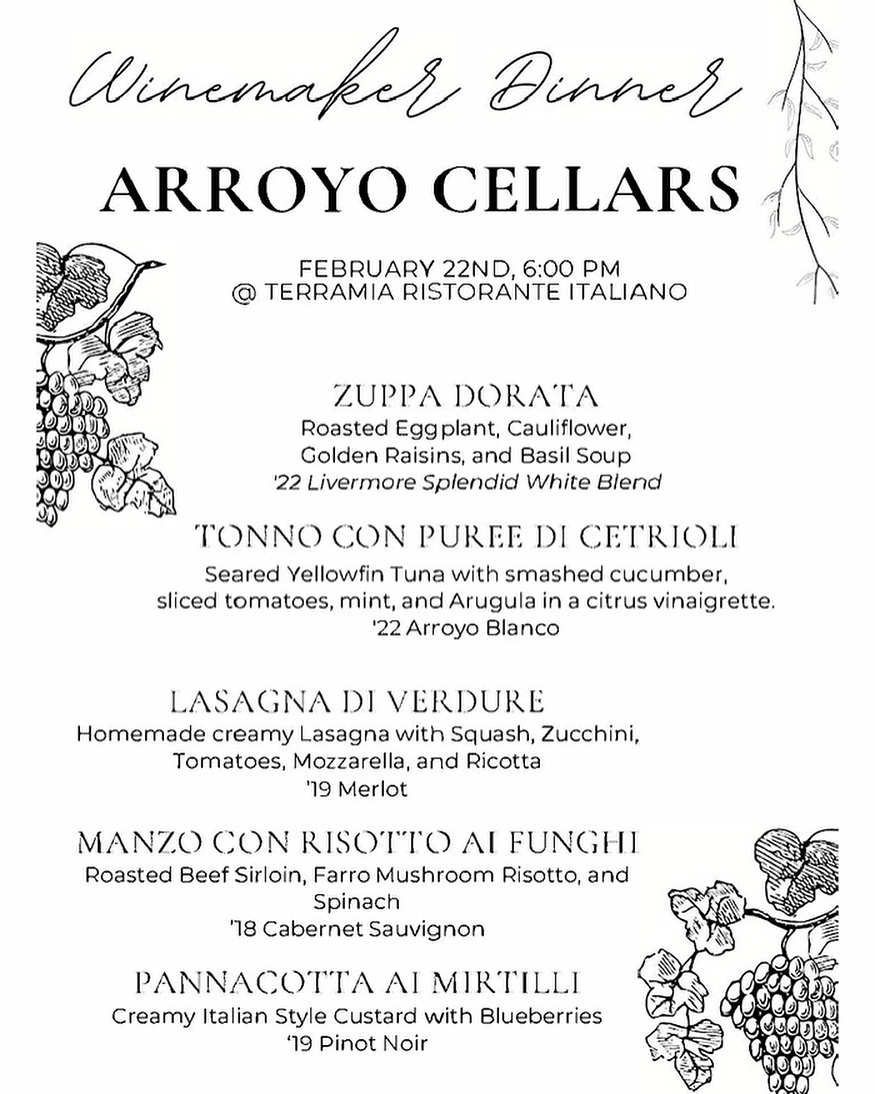 Winemaker Dinner

ARROYO CELLARS

FEBRUARY 22ND, 6:00 PM
@ TERRAMIA RISTORANTE ITALIANO

ZUPPA DORATA
Roasted Eggplant, Cauliflower, Golden Raisins, and Basil Soup
'22 Livermore Splendid White Blend

TONNO CON PUREE DI CETRIOLI
Seared Yellowfin Tuna with smashed cucumber, sliced tomatoes, mint, and Arugula in a citrus vinaigrette.
'22 Arroyo Blanco

LASAGNA DI VERDURE
Homemade creamy Lasagna with Squash, Zucchini, Tomatoes, Mozzarella, and Ricotta
'19 Merlot

MANZO CON RISOTTO AI FUNGHI
Roasted Beef Sirloin, Farro Mushroom Risotto, and Spinach
'18 Cabernet Sauvignon

PANNACOTTA AI MIRTILLI
Creamy Italian Style Custard with Blueberries
'19 Pinot Noir